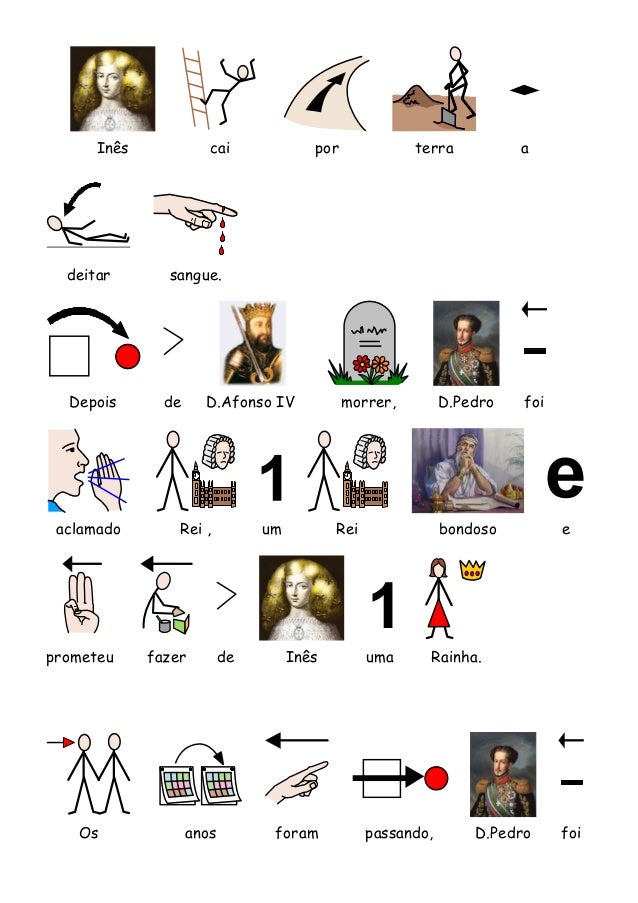 Inês cai por terra a

deitar sangue.

Depois de D.Afonso IV morrer, D.Pedro foi

aclamado Rei , um Rei bondoso e

prometeu fazer de Inês uma Rainha.

Os anos foram passando, D.Pedro foi